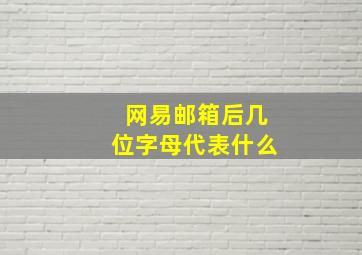 网易邮箱后几位字母代表什么